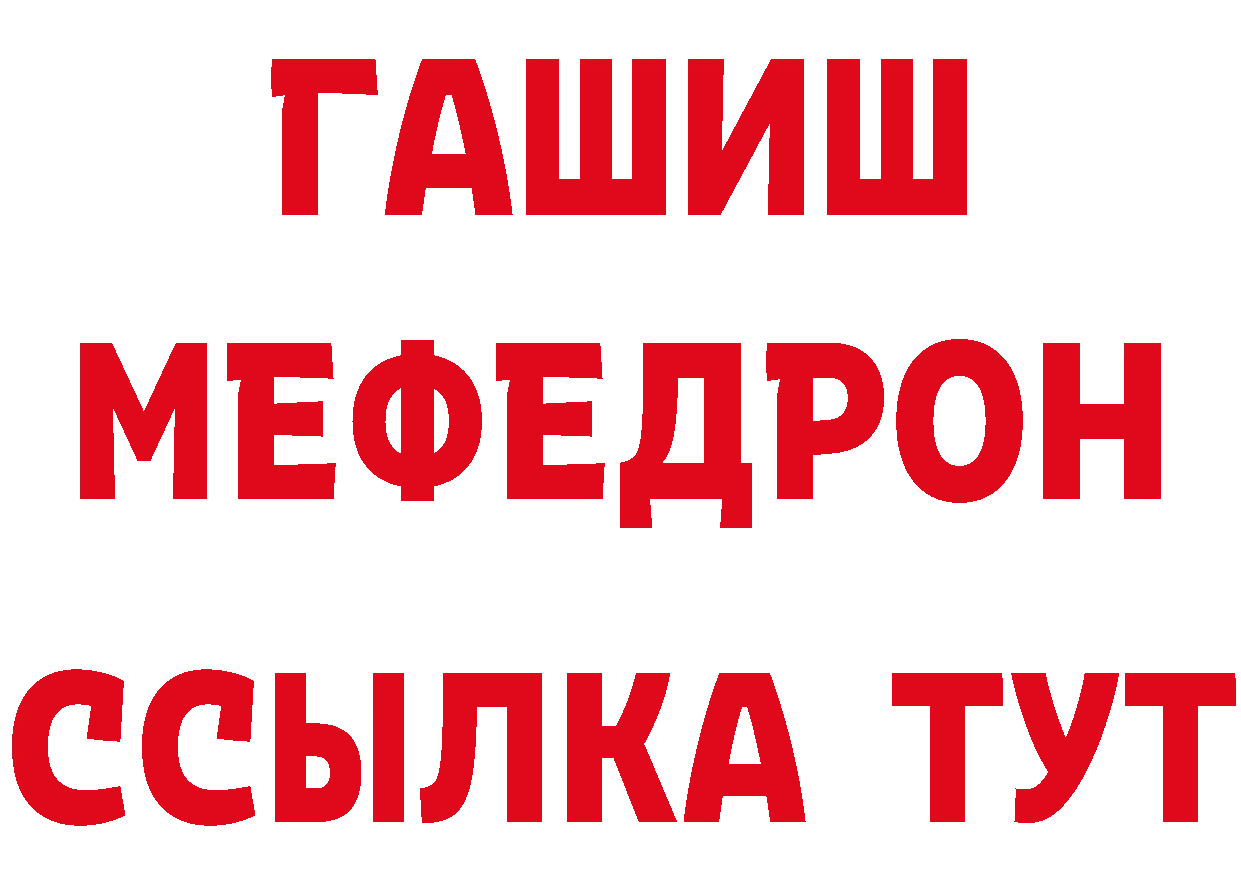 ГАШИШ
МЕФЕДРОН
ССЫЛКА ТУТ